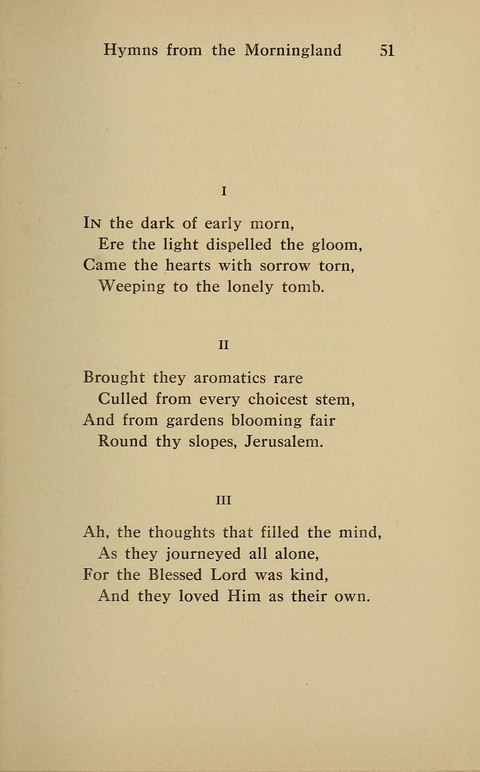 Hymns from the Morningland 51

I

In the dark of early morn,
Ere the light dispelled the gloom,
Came the hearts with sorrow torn,
Weeping to the lonely tomb.

II

Brought they aromatics rare
Culled from every choicest stem,
And from gardens blooming fair
Round thy slopes, Jerusalem.

III

Ah, the thoughts that filled the mind,
As they journeyed all alone,
For the Blessed Lord was kind,
And they loved Him as their own.